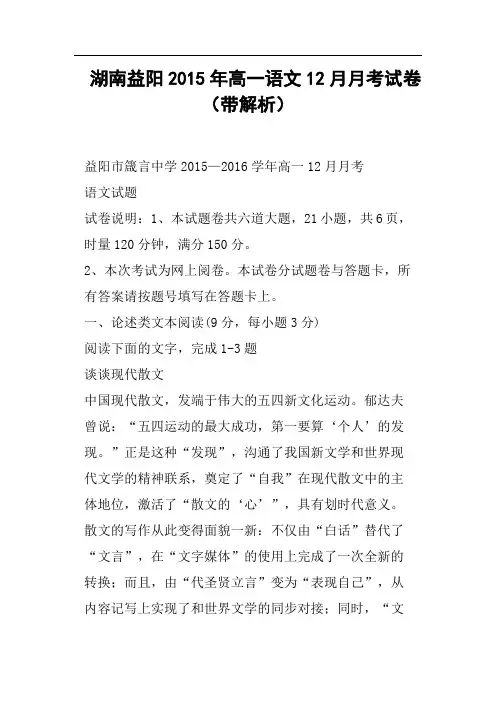 湖南益阳2015年高一语文12月月考试卷（带解析）

益阳市箴言中学2015—2016学年高一12月月考

语文试题

试卷说明：1、本试题卷共六道大题，21小题，共6页，时量120分钟，满分150分。

2、本次考试为网上阅卷。本试卷分试题卷与答题卡，所有答案请按题号填写在答题卡上。

一、论述类文本阅读(9分，每小题3分)

阅读下面的文字，完成1-3题

谈谈现代散文

中国现代散文，发端于伟大的五四新文化运动。郁达夫曾说：“五四运动的最大成功，第一要算‘个人’的发现。”正是这种“发现”，沟通了我国新文学和世界现代文学的精神联系，奠定了“自我”在现代散文中的主体地位，激活了“散文的‘心’”，具有划时代意义。散文的写作从此变得面貌一新：不仅由“白话”替代了“文言”，在“文字媒体”的使用上完成了一次全新的转换；而且，由“代圣贤立言”变为“表现自己”，从内容记写上实现了和世界文学的同步对接；同时，“文